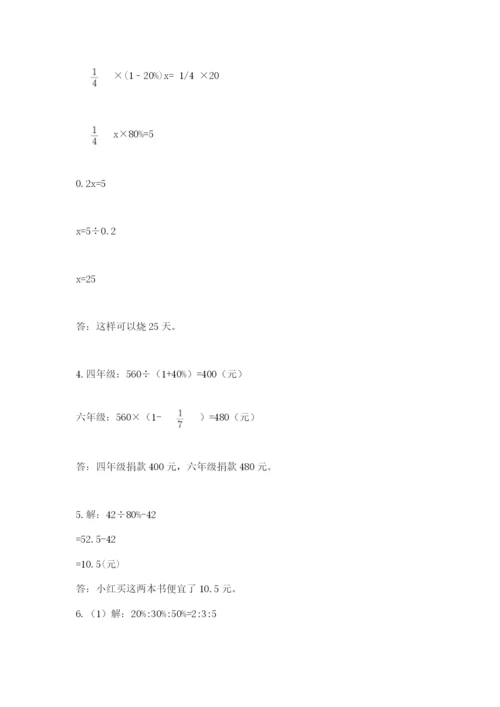 $\frac{1}{4}$ ×（1 - 20%）x= 1/4 ×20

$\frac{1}{4}$ x×80%=5

0.2x=5

x=5÷0.2

x=25

答：这样可以烧 25 天。

4. 四年级：560÷（1+40%）=400（元）

六年级：560×（1- $\frac{1}{7}$ ）=480（元）

答：四年级捐款 400 元，六年级捐款 480 元。

5. 解：42÷80%-42

=52.5-42

=10.5(元)

答：小红买这两本书便宜了 10.5 元。

6.（1）解：20%:30%:50%=2:3:5